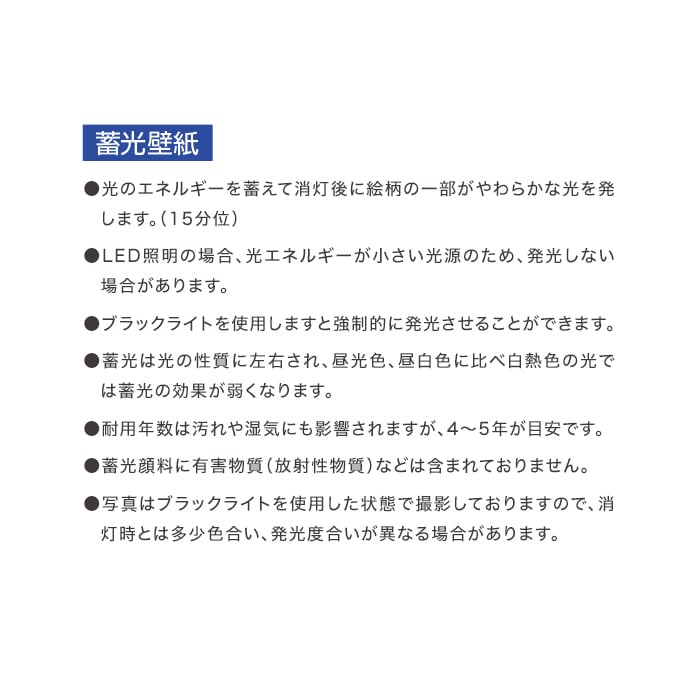 蓄光壁紙

●光のエネルギーを蓄えて消灯後に絵柄の一部がやわらかな光を発します。(15分位)

●LED照明の場合、光エネルギーが小さい光源のため、発光しない場合があります。

●ブラックライトを使用しますと強制的に発光させることができます。

●蓄光は光の性質に左右され、昼光色、昼白色に比べ白熱色の光では蓄光の効果が弱くなります。

●耐用年数は汚れや湿気にも影響されますが、4～5年が目安です。

●蓄光顔料に有害物質(放射性物質)などは含まれておりません。

●写真はブラックライトを使用した状態で撮影しておりますので、消灯時とは多少色合い、発光度合いが異なる場合があります。